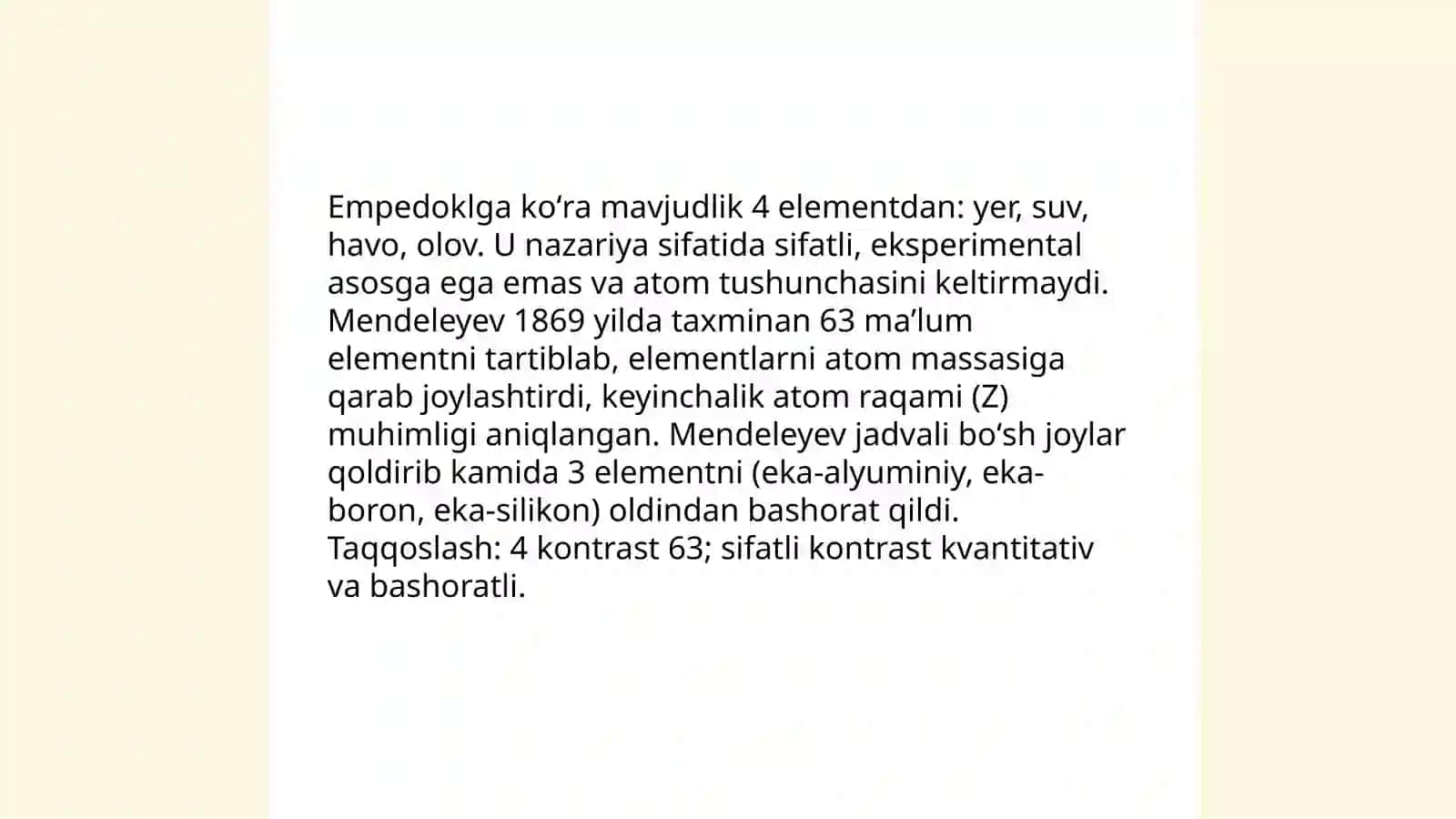 Empedoklga ko‘ra mavjudlik 4 elementdan: yer, suv, havo, olov. U nazariya sifatida sifatli, eksperimental asosga ega emas va atom tushunchasini keltirmaydi. Mendeleyev 1869 yilda taxminan 63 ma’lum elementni tartiblab, elementlarni atom massasiga qarab joylashtirdi, keyinchalik atom raqami (Z) muhimligi aniqlangan. Mendeleyev jadvali bo‘sh joylar qoldirib kamida 3 elementni (eka-alyuminiy, eka-boron, eka-silikon) oldindan bashorat qildi. Taqqoslash: 4 kontrast 63; sifatli kontrast kvantitativ va bashoratli.